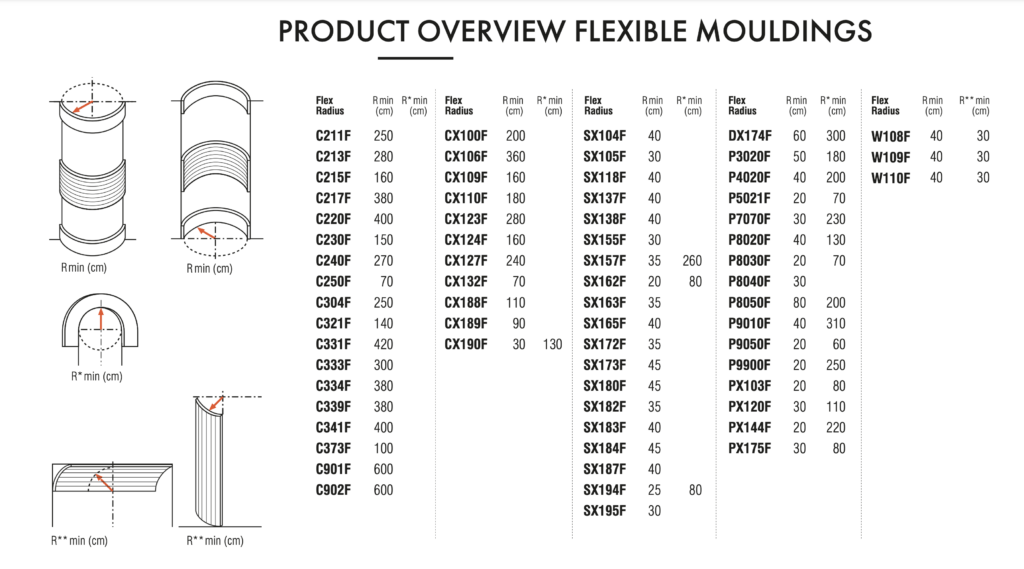 PRODUCT OVERVIEW FLEXIBLE MOULDINGS

R min (cm)
R min (cm)
R* min (cm)
R** min (cm)
R** min (cm)

| Flex Radius | R min (cm) | R* min (cm) |
|---|---|---|
| C211F | 250 | |
| C213F | 280 | |
| C215F | 160 | |
| C217F | 380 | |
| C220F | 400 | |
| C230F | 150 | |
| C240F | 270 | |
| C250F | 70 | |
| C304F | 250 | |
| C321F | 140 | |
| C331F | 420 | |
| C333F | 300 | |
| C334F | 380 | |
| C339F | 380 | |
| C341F | 400 | |
| C373F | 100 | |
| C901F | 600 | |
| C902F | 600 | |

| Flex Radius | R min (cm) | R* min (cm) |
|---|---|---|
| CX100F | 200 | |
| CX106F | 360 | |
| CX109F | 160 | |
| CX110F | 180 | |
| CX123F | 280 | |
| CX124F | 160 | |
| CX127F | 240 | |
| CX132F | 70 | |
| CX188F | 110 | |
| CX189F | 90 | |
| CX190F | 30 | 130 |

| Flex Radius | R min (cm) | R* min (cm) |
|---|---|---|
| SX104F | 40 | |
| SX105F | 30 | |
| SX118F | 40 | |
| SX137F | 40 | |
| SX138F | 40 | |
| SX155F | 30 | |
| SX157F | 35 | 260 |
| SX162F | 20 | 80 |
| SX163F | 35 | |
| SX165F | 40 | |
| SX172F | 35 | |
| SX173F | 45 | |
| SX180F | 45 | |
| SX182F | 35 | |
| SX183F | 40 | |
| SX184F | 45 | |
| SX187F | 40 | |
| SX194F | 25 | 80 |
| SX195F | 30 | |

| Flex Radius | R min (cm) | R* min (cm) |
|---|---|---|
| DX174F | 60 | 300 |
| P3020F | 50 | 180 |
| P4020F | 40 | 200 |
| P5021F | 20 | 70 |
| P7070F | 30 | 230 |
| P8020F | 40 | 130 |
| P8030F | 20 | 70 |
| P8040F | 30 | |
| P8050F | 80 | 200 |
| P9010F | 40 | 310 |
| P9050F | 20 | 60 |
| P9900F | 20 | 250 |
| PX103F | 20 | 80 |
| PX120F | 30 | 110 |
| PX144F | 20 | 220 |
| PX175F | 30 | 80 |

| Flex Radius | R min (cm) | R** min (cm) |
|---|---|---|
| W108F | 40 | 30 |
| W109F | 40 | 30 |
| W110F | 40 | 30 |